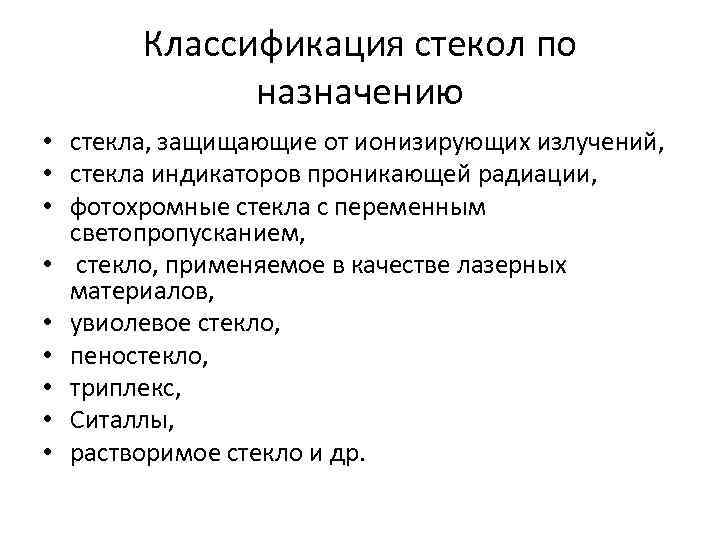 Классификация стекол по назначению

• стекла, защищающие от ионизирующих излучений,
• стекла индикаторов проникающей радиации,
• фотохромные стекла с переменным светопропусканием,
• стекло, применяемое в качестве лазерных материалов,
• увиолевое стекло,
• пеностекло,
• триплекс,
• Ситаллы,
• растворимое стекло и др.